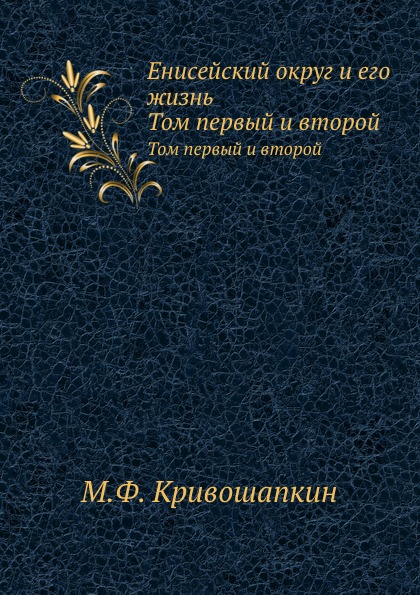 Енисейский округ и его жизнь
Том первый и второй
Том первый и второй

М.Ф. Кривошапкин